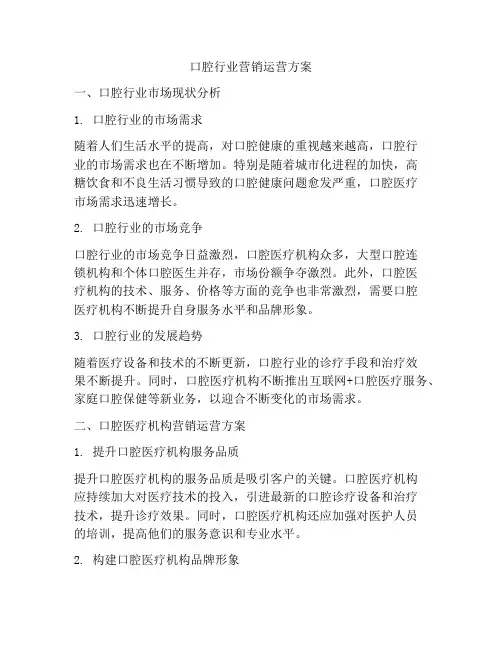 口腔行业营销运营方案

一、口腔行业市场现状分析

1. 口腔行业的市场需求

随着人们生活水平的提高，对口腔健康的重视越来越高，口腔行业的市场需求也在不断增加。特别是随着城市化进程的加快，高糖饮食和不良生活习惯导致的口腔健康问题愈发严重，口腔医疗市场需求迅速增长。

2. 口腔行业的市场竞争

口腔行业的市场竞争日益激烈，口腔医疗机构众多，大型口腔连锁机构和个体口腔医生并存，市场份额争夺激烈。此外，口腔医疗机构的技术、服务、价格等方面的竞争也非常激烈，需要口腔医疗机构不断提升自身服务水平和品牌形象。

3. 口腔行业的发展趋势

随着医疗设备和技术的不断更新，口腔行业的诊疗手段和治疗效果不断提升。同时，口腔医疗机构不断推出互联网+口腔医疗服务、家庭口腔保健等新业务，以迎合不断变化的市场需求。

二、口腔医疗机构营销运营方案

1. 提升口腔医疗机构服务品质

提升口腔医疗机构的服务品质是吸引客户的关键。口腔医疗机构应持续加大对医疗技术的投入，引进最新的口腔诊疗设备和治疗技术，提升诊疗效果。同时，口腔医疗机构还应加强对医护人员的培训，提高他们的服务意识和专业水平。

2. 构建口腔医疗机构品牌形象